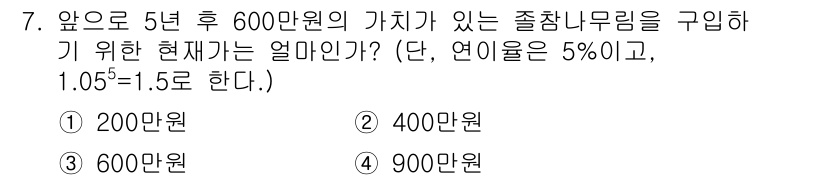 7. 앞으로 5년 후 600만원의 가치가 있는 졸참나무림을 구입하기 위한 현재가는 얼마인가? (단, 연이율은 5%이고, $1.05^5=1.5$로 한다.)

① 200만원
② 400만원
③ 600만원
④ 900만원